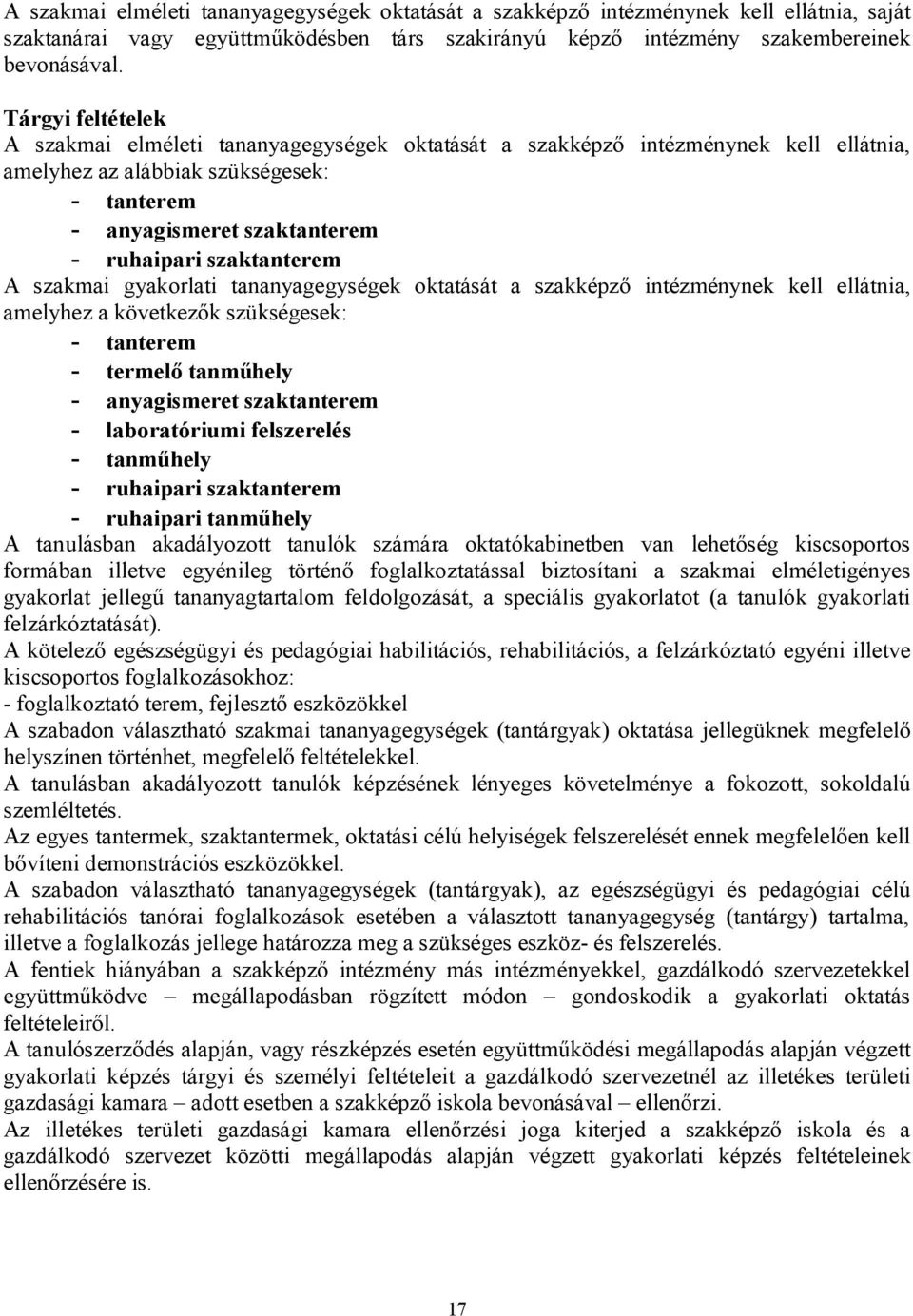 A szakmai elméleti tananyagegységek oktatását a szakképző intézménynek kell ellátnia, saját szaktanárai vagy együttműködésben társ szakirányú képző intézmény szakembereinek bevonásával.

Tárgyi feltételek
A szakmai elméleti tananyagegységek oktatását a szakképző intézménynek kell ellátnia, amelyhez az alábbiak szükségesek:
- tanterem
- anyagismeret szaktanterem
- ruhaipari szaktanterem
A szakmai gyakorlati tananyagegységek oktatását a szakképző intézménynek kell ellátnia, amelyhez a következők szükségesek:
- tanterem
- termelő tanműhely
- anyagismeret szaktanterem
- laboratóriumi felszerelés
- tanműhely
- ruhaipari szaktanterem
- ruhaipari tanműhely
A tanulásban akadályozott tanulók számára oktatókabinetben van lehetőség kiscsoportos formában illetve egyénileg történő foglalkoztatással biztosítani a szakmai elméletigényes gyakorlat jellegű tananyagtartalom feldolgozását, a speciális gyakorlatot (a tanulók gyakorlati felzárkóztatását).
A kötelező egészségügyi és pedagógiai habilitációs, rehabilitációs, a felzárkóztató egyéni illetve kiscsoportos foglalkozásokhoz:
- foglalkoztató terem, fejlesztő eszközökkel
A szabadon választható szakmai tananyagegységek (tantárgyak) oktatása jellegüknek megfelelő helyszínen történhet, megfelelő feltételekkel.
A tanulásban akadályozott tanulók képzésének lényeges követelménye a fokozott, sokoldalú szemléltetés.
Az egyes tantermek, szaktantermek, oktatási célú helyiségek felszerelését ennek megfelelően kell bővíteni demonstrációs eszközökkel.
A szabadon választható tananyagegységek (tantárgyak), az egészségügyi és pedagógiai célú rehabilitációs tanórai foglalkozások esetében a választott tananyagegység (tantárgy) tartalma, illetve a foglalkozás jellege határozza meg a szükséges eszköz- és felszerelés.
A fentiek hiányában a szakképző intézmény más intézményekkel, gazdálkodó szervezetekkel együttműködve – megállapodásban rögzített módon – gondoskodik a gyakorlati oktatás feltételeiről.
A tanulószerződés alapján, vagy részképzés esetén együttműködési megállapodás alapján végzett gyakorlati képzés tárgyi és személyi feltételeit a gazdálkodó szervezetnél az illetékes területi gazdasági kamara – adott esetben a szakképző iskola bevonásával – ellenőrzi.
Az illetékes területi gazdasági kamara ellenőrzési joga kiterjed a szakképző iskola és a gazdálkodó szervezet közötti megállapodás alapján végzett gyakorlati képzés feltételeinek ellenőrzésére is.

17